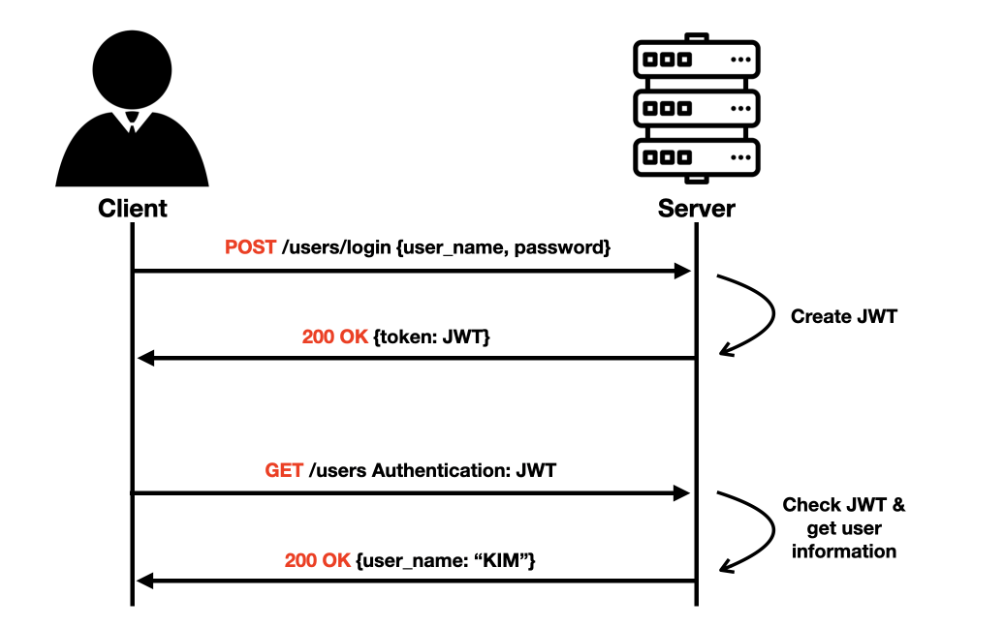 Client

Server

POST /users/login {user_name, password}

Create JWT

200 OK {token: JWT}

GET /users Authentication: JWT

Check JWT & get user information

200 OK {user_name: “KIM”}